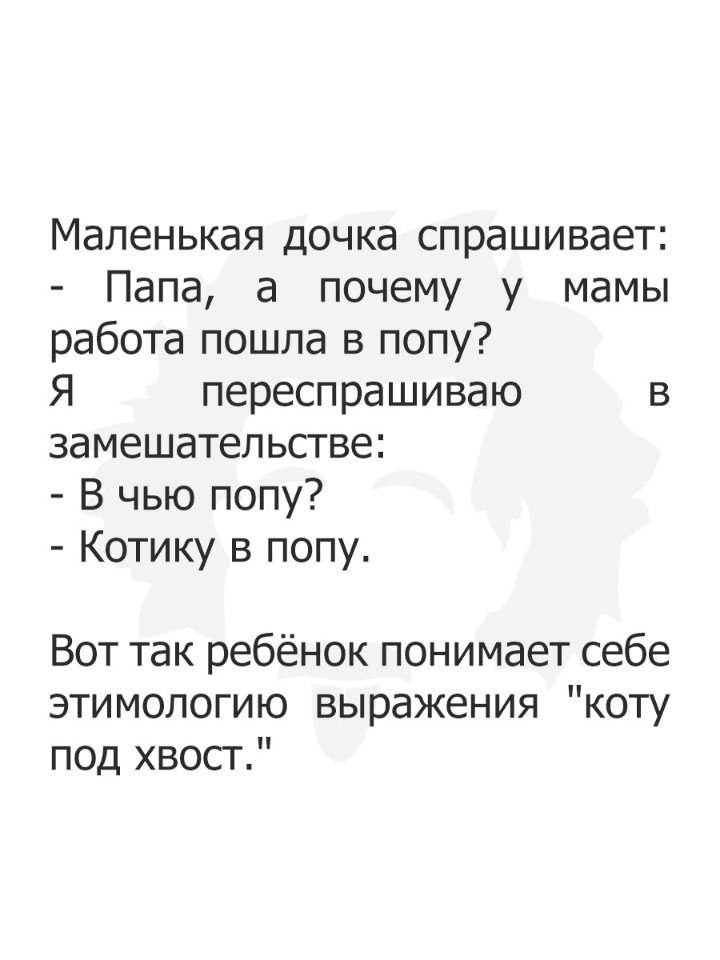 Маленькая дочка спрашивает:
- Папа, а почему у мамы работа пошла в попу?
Я переспрашиваю в замешательстве:
- В чью попу?
- Котику в попу.

Вот так ребёнок понимает себе этимологию выражения "коту под хвост."